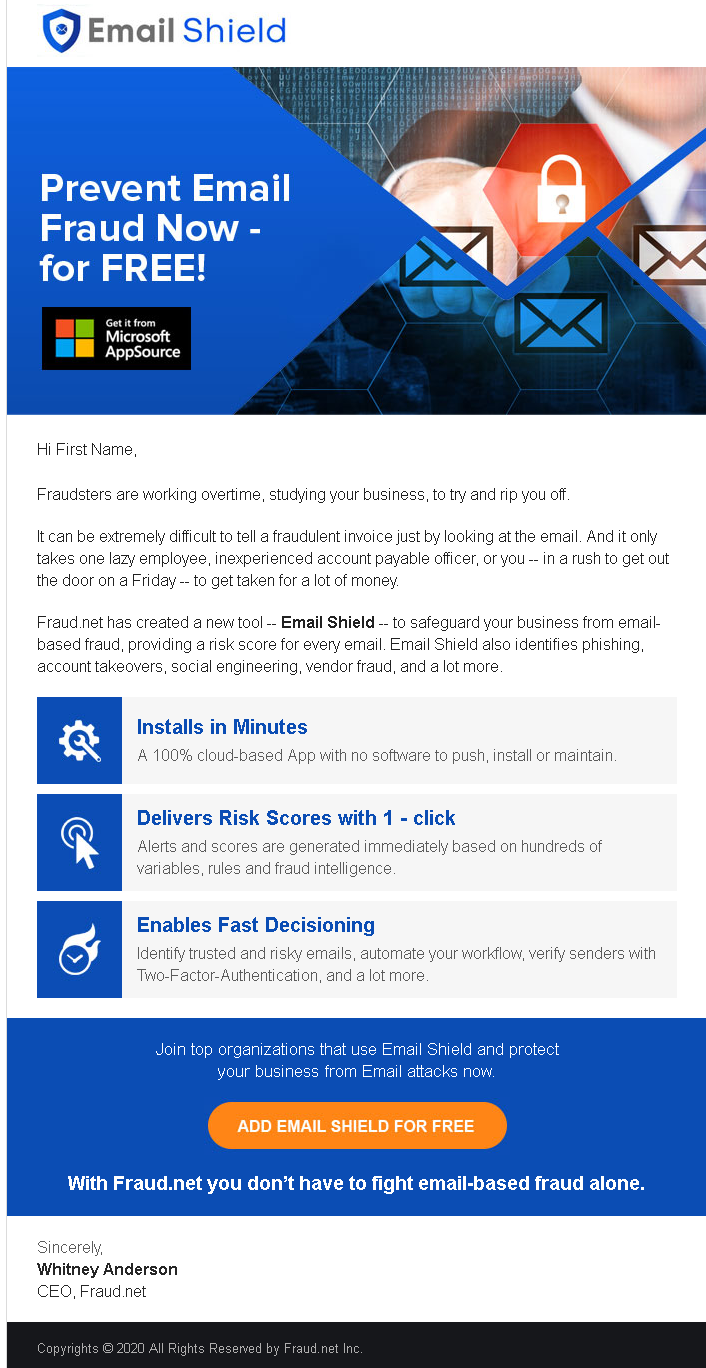 Email Shield

Prevent Email Fraud Now - for FREE!

Get it from Microsoft AppSource

Hi First Name,

Fraudsters are working overtime, studying your business, to try and rip you off.

It can be extremely difficult to tell a fraudulent invoice just by looking at the email. And it only takes one lazy employee, inexperienced account payable officer, or you -- in a rush to get out the door on a Friday -- to get taken for a lot of money.

Fraud.net has created a new tool -- Email Shield -- to safeguard your business from email-based fraud, providing a risk score for every email. Email Shield also identifies phishing, account takeovers, social engineering, vendor fraud, and a lot more.

Installs in Minutes
A 100% cloud-based App with no software to push, install or maintain.

Delivers Risk Scores with 1 - click
Alerts and scores are generated immediately based on hundreds of variables, rules and fraud intelligence.

Enables Fast Decisioning
Identify trusted and risky emails, automate your workflow, verify senders with Two-Factor-Authentication, and a lot more.

Join top organizations that use Email Shield and protect your business from Email attacks now.

ADD EMAIL SHIELD FOR FREE

With Fraud.net you don't have to fight email-based fraud alone.

Sincerely,
Whitney Anderson
CEO, Fraud.net

Copyrights © 2020 All Rights Reserved by Fraud.net Inc.